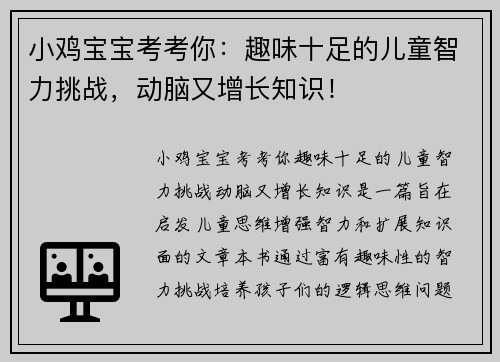 小鸡宝宝考考你：趣味十足的儿童智力挑战，动脑又增长知识！

小鸡宝宝考考你趣味十足的儿童智力挑战动脑又增长知识是一篇旨在启发儿童思维增强智力和扩展知识面的文章本书通过富有趣味性的智力挑战培养孩子们的逻辑思维问题